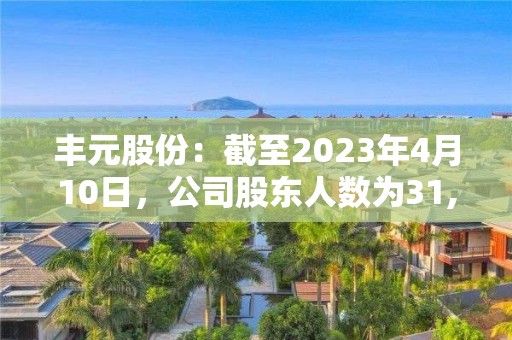 丰元股份：截至2023年4月10日，公司股东人数为31,